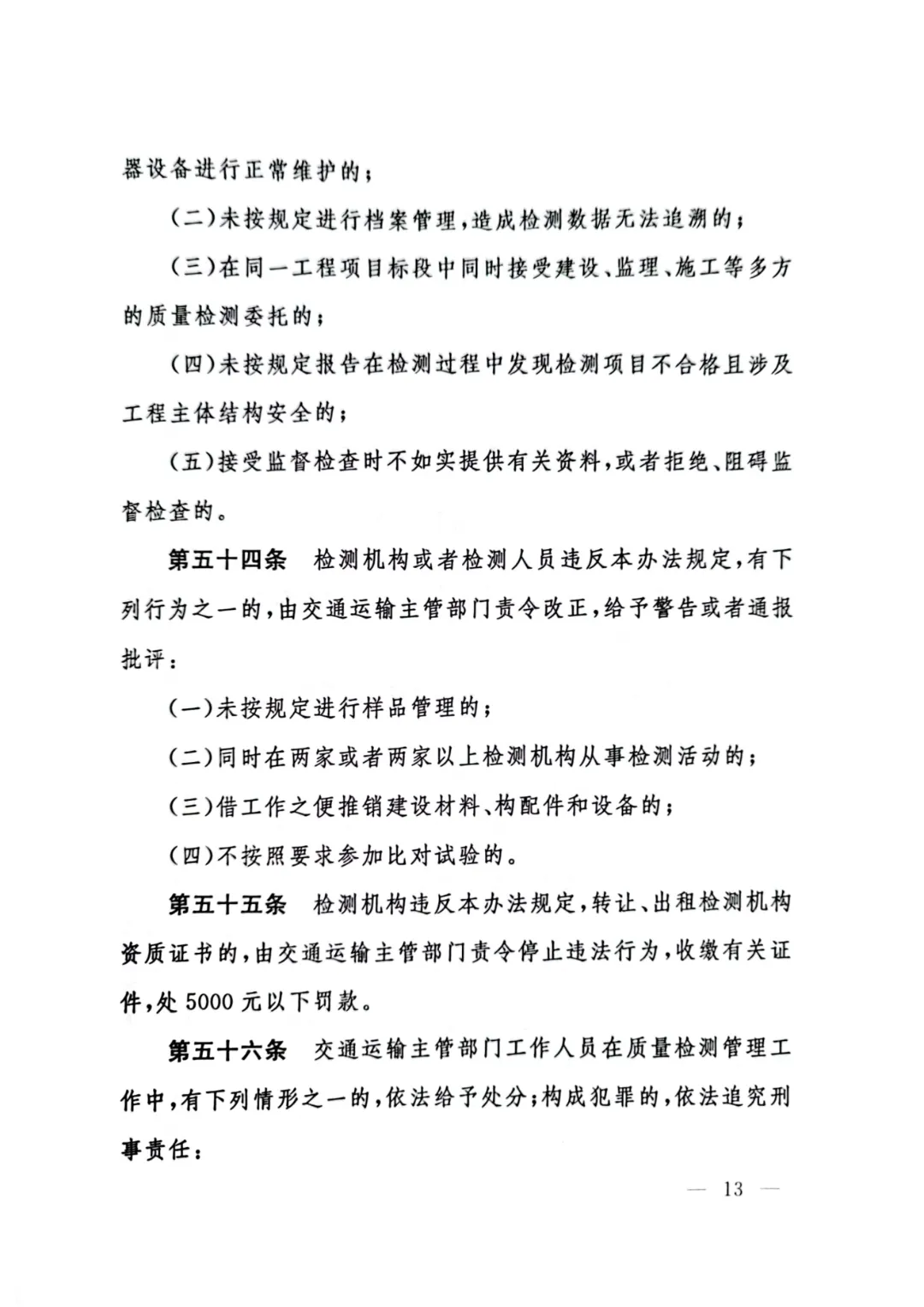 器设备进行正常维护的；

（二）未按规定进行档案管理，造成检测数据无法追溯的；

（三）在同一工程项目标段中同时接受建设、监理、施工等多方的质量检测委托的；

（四）未按规定报告在检测过程中发现检测项目不合格且涉及工程主体结构安全的；

（五）接受监督检查时不如实提供有关资料，或者拒绝、阻碍监督检查的。

第五十四条 检测机构或者检测人员违反本办法规定，有下列行为之一的，由交通运输主管部门责令改正，给予警告或者通报批评：

（一）未按规定进行样品管理的；

（二）同时在两家或者两家以上检测机构从事检测活动的；

（三）借工作之便推销建设材料、构配件和设备的；

（四）不按照要求参加比对试验的。

第五十五条 检测机构违反本办法规定，转让、出租检测机构资质证书的，由交通运输主管部门责令停止违法行为，收缴有关证件，处5000元以下罚款。

第五十六条 交通运输主管部门工作人员在质量检测管理工作中，有下列情形之一的，依法给予处分；构成犯罪的，依法追究刑事责任：

— 13 —